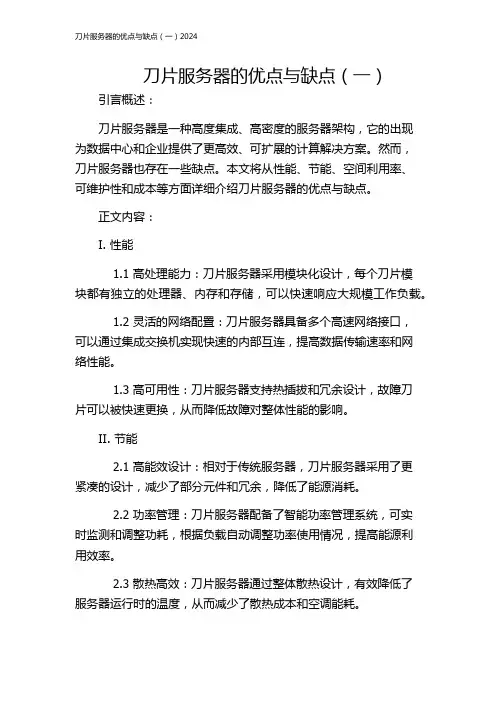 刀片服务器的优点与缺点（一）2024

刀片服务器的优点与缺点（一）

引言概述：

刀片服务器是一种高度集成、高密度的服务器架构，它的出现为数据中心和企业提供了更高效、可扩展的计算解决方案。然而，刀片服务器也存在一些缺点。本文将从性能、节能、空间利用率、可维护性和成本等方面详细介绍刀片服务器的优点与缺点。

正文内容：

I. 性能

1.1 高处理能力：刀片服务器采用模块化设计，每个刀片模块都有独立的处理器、内存和存储，可以快速响应大规模工作负载。

1.2 灵活的网络配置：刀片服务器具备多个高速网络接口，可以通过集成交换机实现快速的内部互连，提高数据传输速率和网络性能。

1.3 高可用性：刀片服务器支持热插拔和冗余设计，故障刀片可以被快速更换，从而降低故障对整体性能的影响。

II. 节能

2.1 高能效设计：相对于传统服务器，刀片服务器采用了更紧凑的设计，减少了部分元件和冗余，降低了能源消耗。

2.2 功率管理：刀片服务器配备了智能功率管理系统，可实时监测和调整功耗，根据负载自动调整功率使用情况，提高能源利用效率。

2.3 散热高效：刀片服务器通过整体散热设计，有效降低了服务器运行时的温度，从而减少了散热成本和空调能耗。